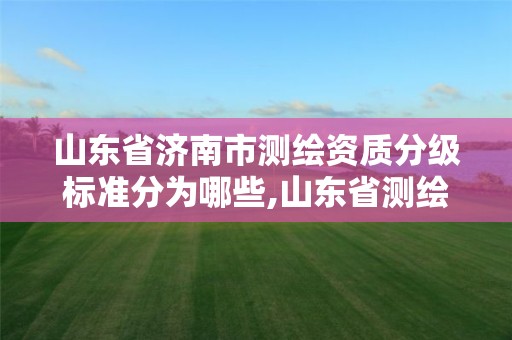 山东省济南市测绘资质分级标准分为哪些,山东省测绘